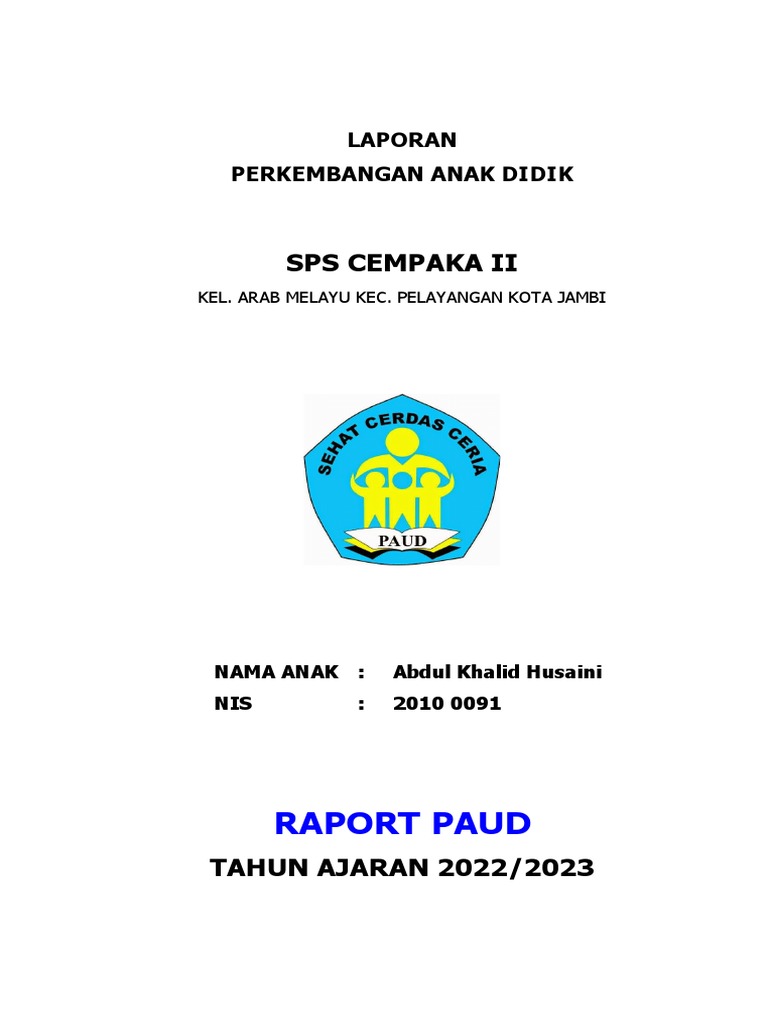 LAPORAN
PERKEMBANGAN ANAK DIDIK

SPS CEMPAKA II
KEL. ARAB MELAYU KEC. PELAYANGAN KOTA JAMBI

SEHAT CERDAS CERIA
PAUD

NAMA ANAK : Abdul Khalid Husaini
NIS : 2010 0091

RAPORT PAUD
TAHUN AJARAN 2022/2023